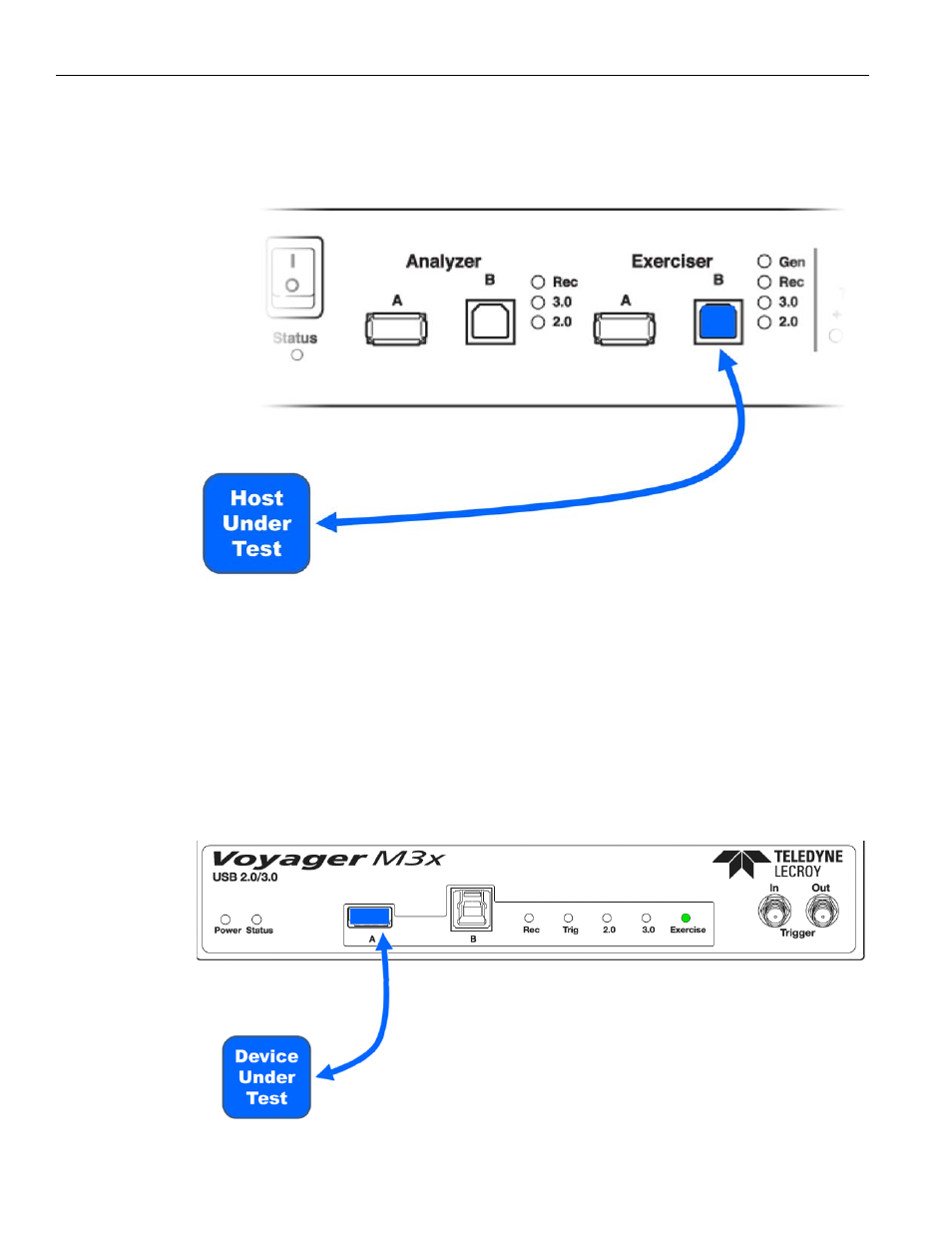 Status

Analyzer

A

B

Rec

3.0

2.0

Exerciser

A

B

Gen

Rec

3.0

2.0

Host Under Test

Voyager M3x

USB 2.0/3.0

TELEDYNE LECROY

Power Status

A

B

Rec

Trig

2.0

3.0

Exercise

In

Out

Trigger

Device Under Test